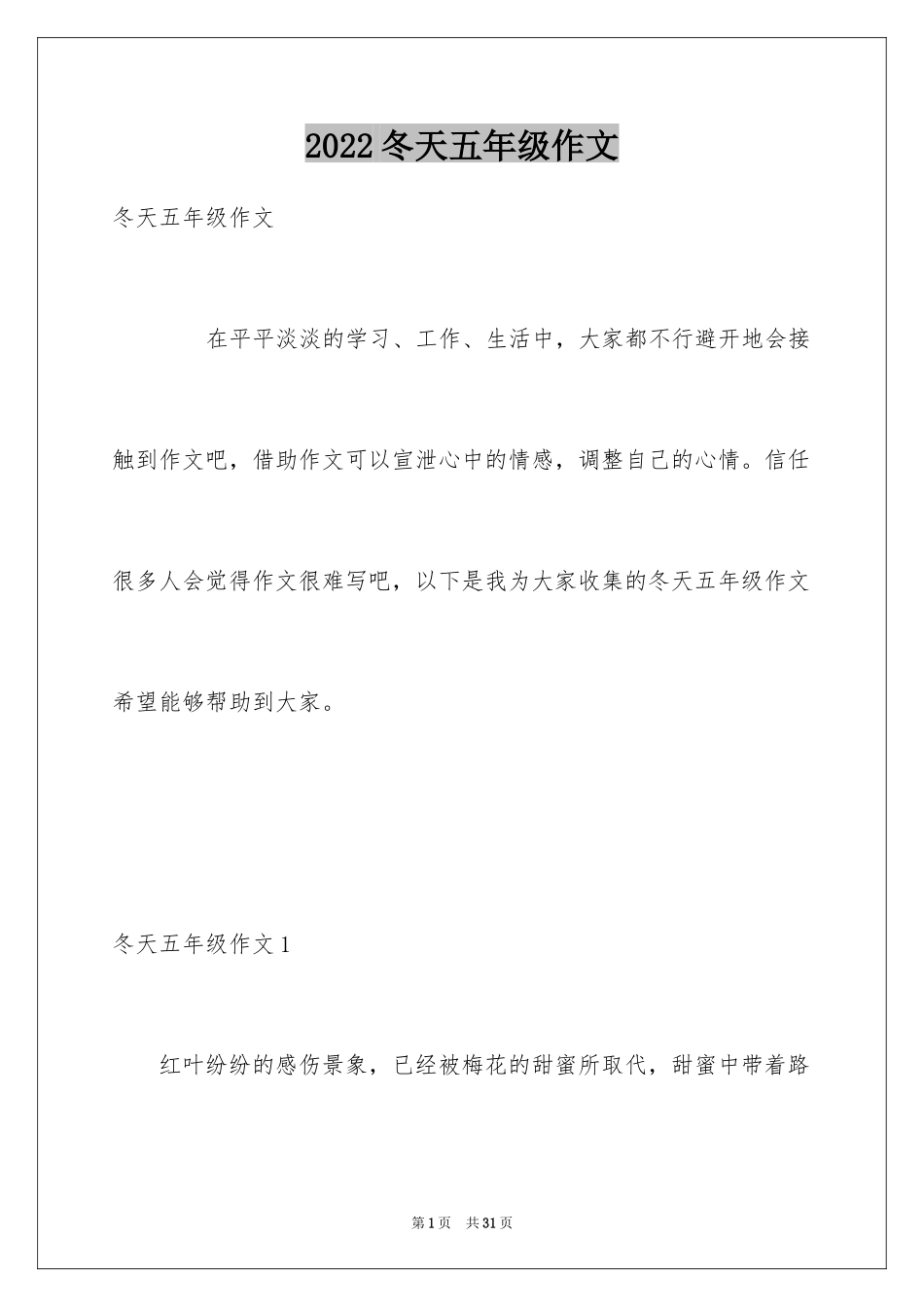 2022冬天五年级作文

冬天五年级作文

在平平淡淡的学习、工作、生活中，大家都不行避开地会接触到作文吧，借助作文可以宣泄心中的情感，调整自己的心情。信任很多人会觉得作文很难写吧，以下是我为大家收集的冬天五年级作文希望能够帮助到大家。

冬天五年级作文1

红叶纷纷的感伤景象，已经被梅花的甜蜜所取代，甜蜜中带着路

第1页 共31页